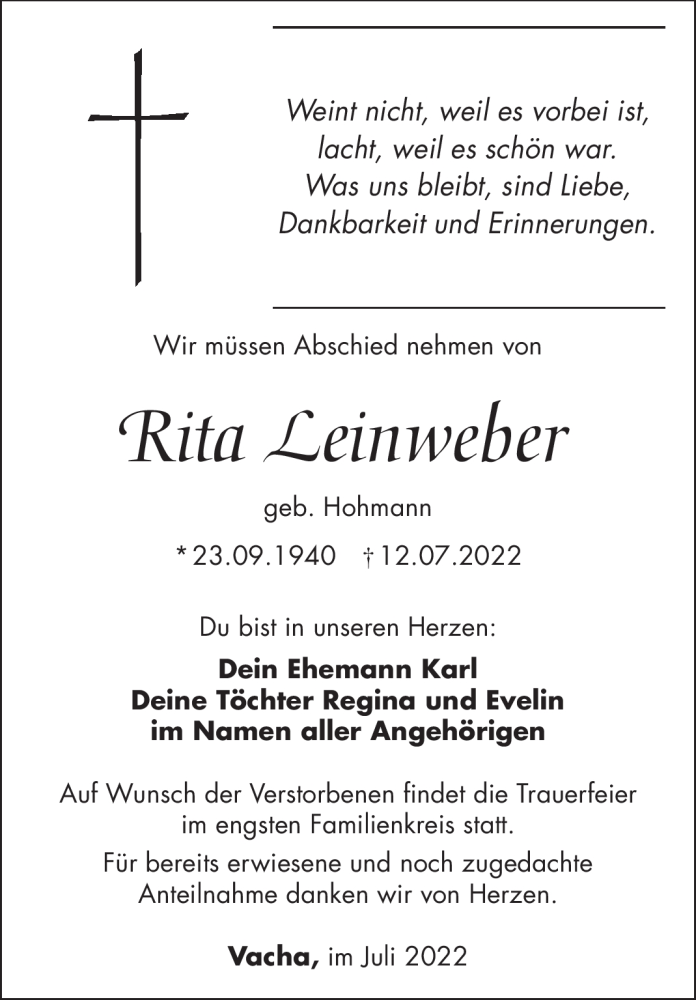 Weint nicht, weil es vorbei ist,
lacht, weil es schön war.
Was uns bleibt, sind Liebe,
Dankbarkeit und Erinnerungen.

Wir müssen Abschied nehmen von

Rita Leinweber

geb. Hohmann

* 23.09.1940 † 12.07.2022

Du bist in unseren Herzen:

Dein Ehemann Karl
Deine Töchter Regina und Evelin
im Namen aller Angehörigen

Auf Wunsch der Verstorbenen findet die Trauerfeier im engsten Familienkreis statt.

Für bereits erwiesene und noch zugedachte Anteilnahme danken wir von Herzen.

Vacha, im Juli 2022